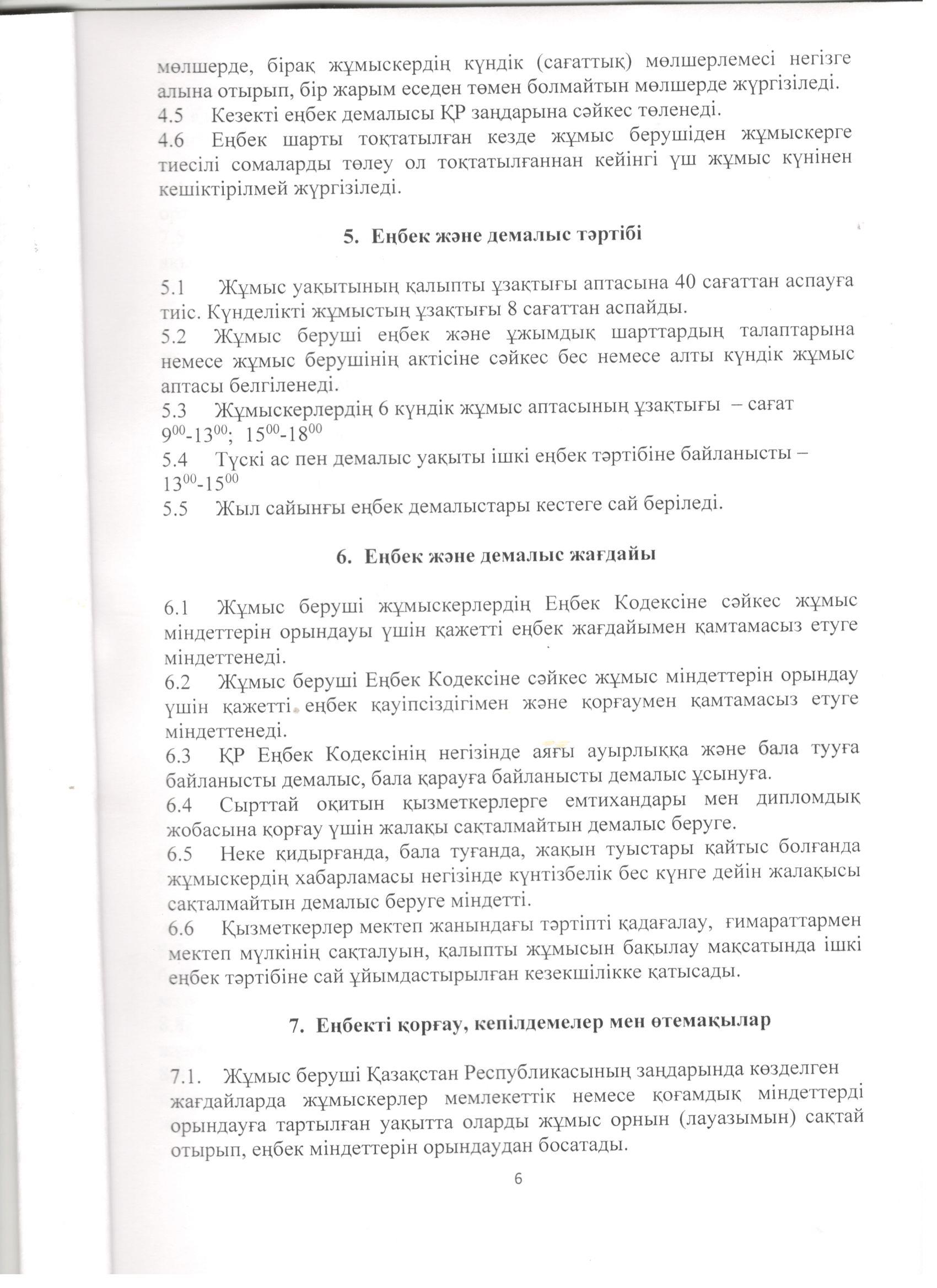 мөлшерде, бірақ жұмыскердің күндік (сағаттық) мөлшерлемесі негізге алына отырып, бір жарым еседен төмен болмайтын мөлшерде жүргізіледі.
4.5 Кезекті еңбек демалысы ҚР заңдарына сәйкес төленеді.
4.6 Еңбек шарты тоқтатылған кезде жұмыс берушіден жұмыскерге тиесілі сомаларды төлеу ол тоқтатылғаннан кейінгі үш жұмыс күнінен кешіктірілмей жүргізіледі.

5. Еңбек және демалыс тәртібі

5.1 Жұмыс уақытының қалыпты ұзақтығы аптасына 40 сағаттан аспауға тиіс. Күнделікті жұмыстың ұзақтығы 8 сағаттан аспайды.
5.2 Жұмыс беруші еңбек және ұжымдық шарттардың талаптарына немесе жұмыс берушінің актісіне сәйкес бес немесе алты күндік жұмыс аптасы белгіленеді.
5.3 Жұмыскерлердің 6 күндік жұмыс аптасының ұзақтығы – сағат $9^{00}$-$13^{00}$; $15^{00}$-$18^{00}$
5.4 Түскі ас пен демалыс уақыты ішкі еңбек тәртібіне байланысты – $13^{00}$-$15^{00}$
5.5 Жыл сайынғы еңбек демалыстары кестеге сай беріледі.

6. Еңбек және демалыс жағдайы

6.1 Жұмыс беруші жұмыскерлердің Еңбек Кодексіне сәйкес жұмыс міндеттерін орындауы үшін қажетті еңбек жағдайымен қамтамасыз етуге міндеттенеді.
6.2 Жұмыс беруші Еңбек Кодексіне сәйкес жұмыс міндеттерін орындау үшін қажетті еңбек қауіпсіздігімен және қорғаумен қамтамасыз етуге міндеттенеді.
6.3 ҚР Еңбек Кодексінің негізінде аяғы ауырлыққа және бала тууға байланысты демалыс, бала қарауға байланысты демалыс ұсынуға.
6.4 Сырттай оқитын қызметкерлерге емтихандары мен дипломдық жобасына қорғау үшін жалақы сақталмайтын демалыс беруге.
6.5 Неке қидырғанда, бала туғанда, жақын туыстары қайтыс болғанда жұмыскердің хабарламасы негізінде күнтізбелік бес күнге дейін жалақысы сақталмайтын демалыс беруге міндетті.
6.6 Қызметкерлер мектеп жанындағы тәртіпті қадағалау, ғимараттармен мектеп мүлкінің сақталуын, қалыпты жұмысын бақылау мақсатында ішкі еңбек тәртібіне сай ұйымдастырылған кезекшілікке қатысады.

7. Еңбекті қорғау, кепілдемелер мен өтемақылар

7.1. Жұмыс беруші Қазақстан Республикасының заңдарында көзделген жағдайларда жұмыскерлер мемлекеттік немесе қоғамдық міндеттерді орындауға тартылған уақытта оларды жұмыс орнын (лауазымын) сақтай отырып, еңбек міндеттерін орындаудан босатады.
6